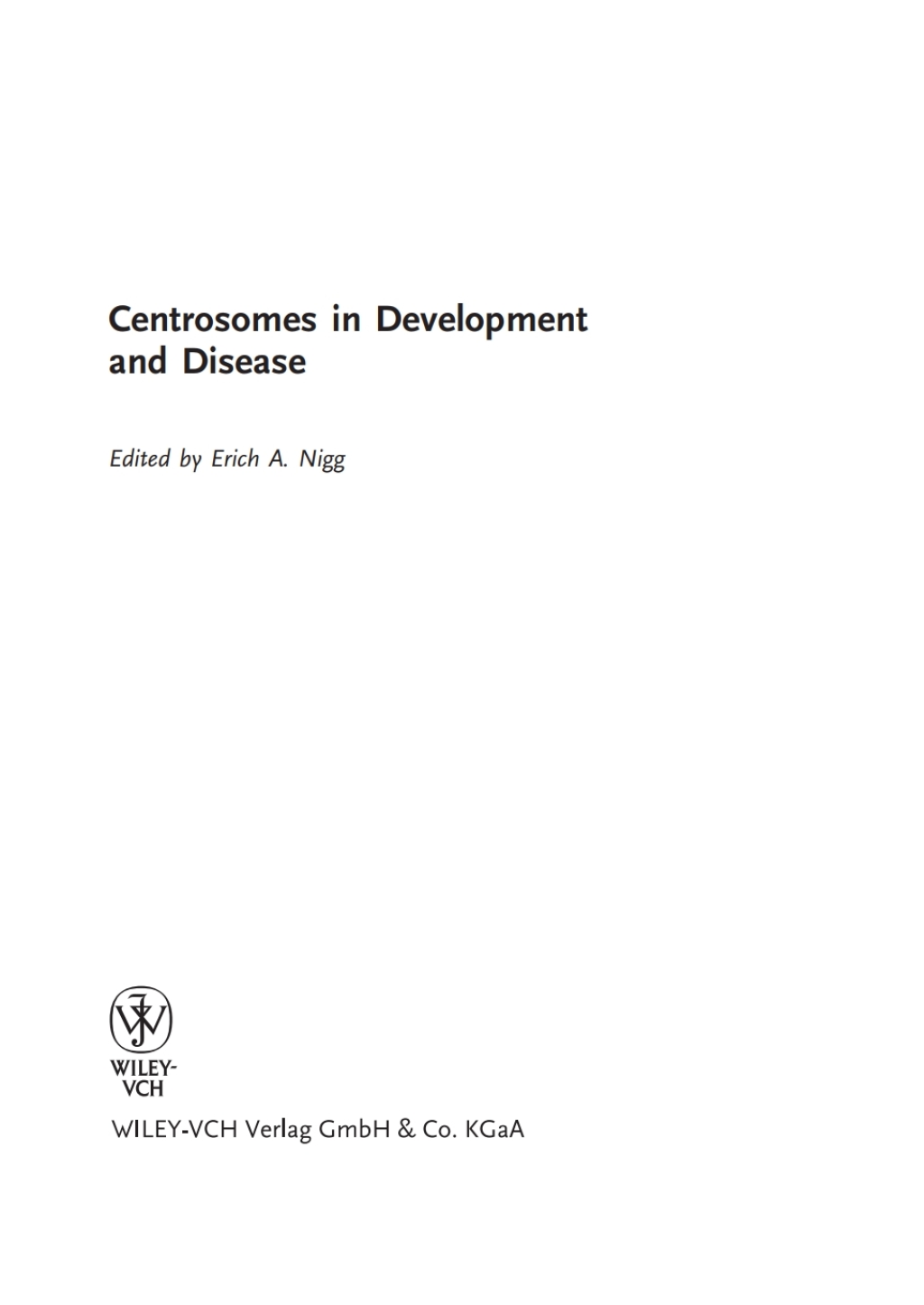 Centrosomes in Development and Disease

Edited by Erich A. Nigg

WILEY-
VCH

WILEY-VCH Verlag GmbH & Co. KGaA